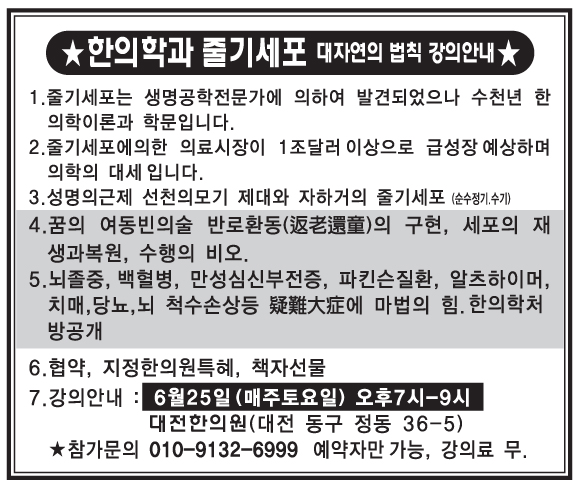 ★한의학과 줄기세포 대자연의 법칙 강의안내★

1.줄기세포는 생명공학전문가에 의하여 발견되었으나 수천년 한의학이론과 학문입니다.

2.줄기세포에의한 의료시장이 1조달러 이상으로 급성장 예상하며 의학의 대세 입니다.

3.성명의근제 선천의모기 제대와 자하거의 줄기세포 (순수정기.수기)

4.꿈의 여동빈의술 반로환동(返老還童)의 구현, 세포의 재생과복원, 수행의 비오.

5.뇌졸중, 백혈병, 만성심신부전증, 파킨슨질환, 알츠하이머, 치매,당뇨,뇌 척수손상등 疑難大症에 마법의 힘. 한의학처방공개

6.협약, 지정한의원특혜, 책자선물

7.강의안내 : 6월25일(매주토요일) 오후7시-9시
대전한의원(대전 동구 정동 36-5)

★참가문의 010-9132-6999 예약자만 가능, 강의료 무.